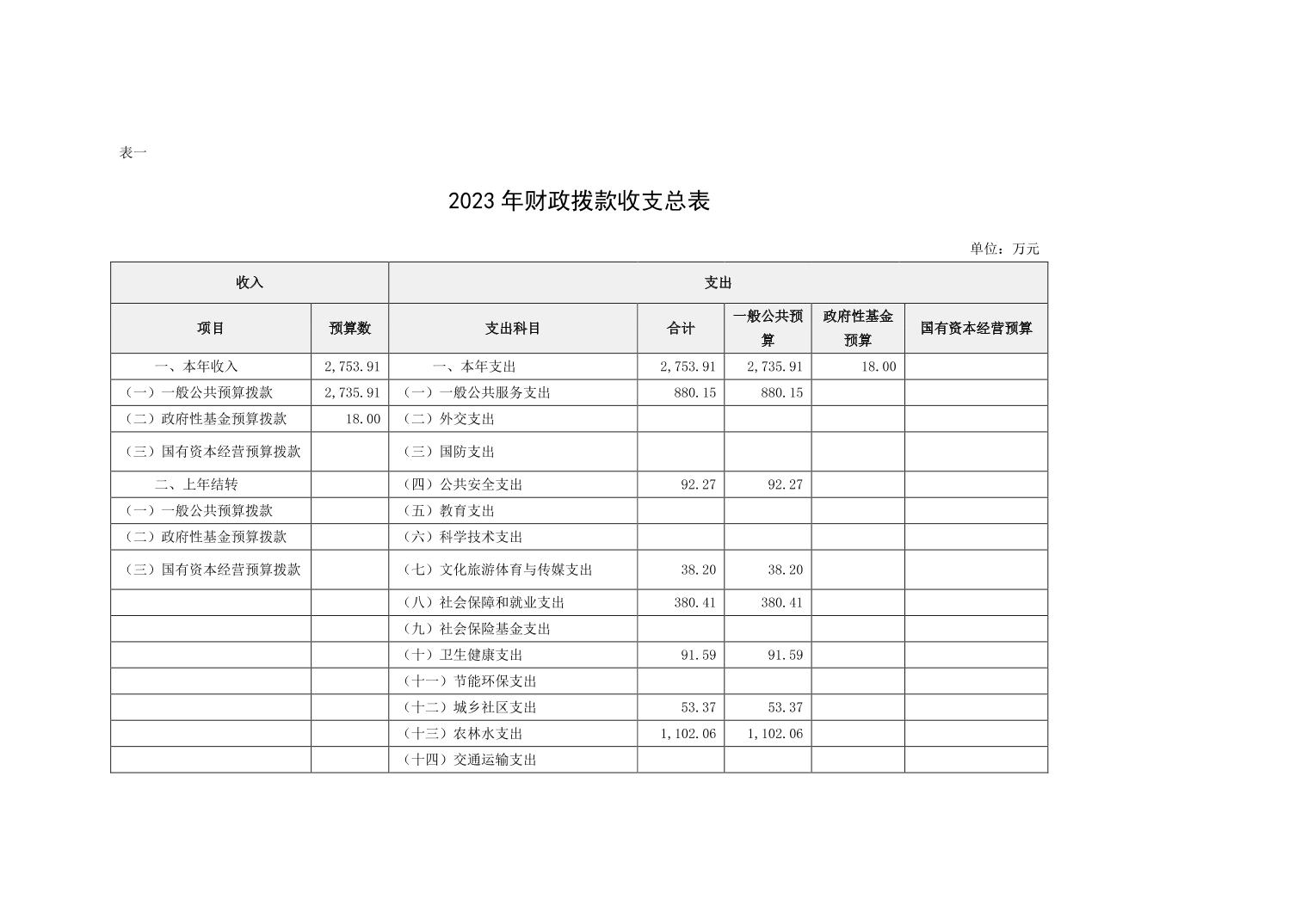 表一

2023年财政拨款收支总表

单位：万元

| 收入 | | 支出 | | | | |
|---|---|---|---|---|---|---|
| 项目 | 预算数 | 支出科目 | 合计 | 一般公共预算 | 政府性基金预算 | 国有资本经营预算 |
| 一、本年收入 | 2,753.91 | 一、本年支出 | 2,753.91 | 2,735.91 | 18.00 | |
| （一）一般公共预算拨款 | 2,735.91 | （一）一般公共服务支出 | 880.15 | 880.15 | | |
| （二）政府性基金预算拨款 | 18.00 | （二）外交支出 | | | | |
| （三）国有资本经营预算拨款 | | （三）国防支出 | | | | |
| 二、上年结转 | | （四）公共安全支出 | 92.27 | 92.27 | | |
| （一）一般公共预算拨款 | | （五）教育支出 | | | | |
| （二）政府性基金预算拨款 | | （六）科学技术支出 | | | | |
| （三）国有资本经营预算拨款 | | （七）文化旅游体育与传媒支出 | 38.20 | 38.20 | | |
| | | （八）社会保障和就业支出 | 380.41 | 380.41 | | |
| | | （九）社会保险基金支出 | | | | |
| | | （十）卫生健康支出 | 91.59 | 91.59 | | |
| | | （十一）节能环保支出 | | | | |
| | | （十二）城乡社区支出 | 53.37 | 53.37 | | |
| | | （十三）农林水支出 | 1,102.06 | 1,102.06 | | |
| | | （十四）交通运输支出 | | | | |